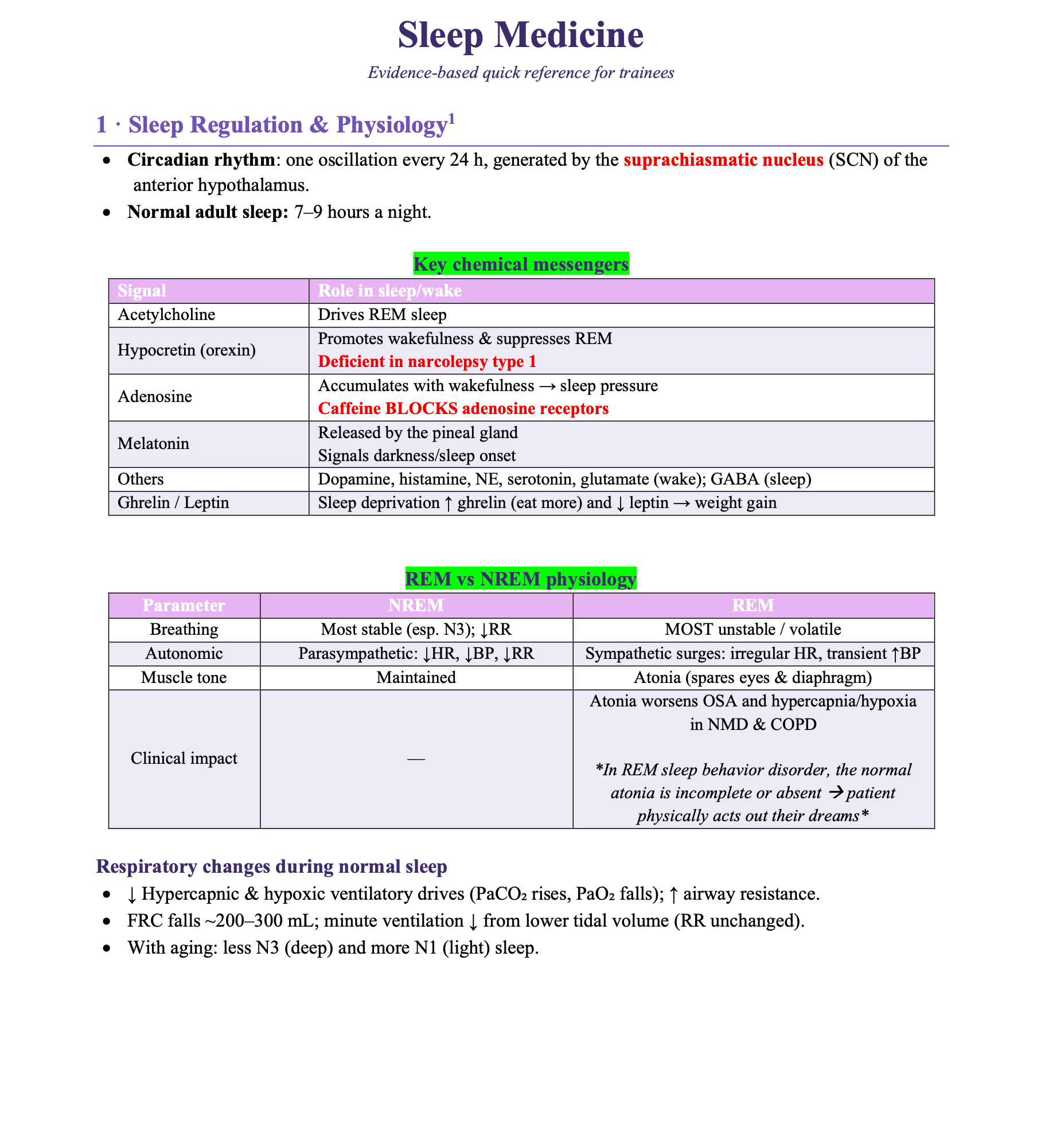 Sleep Medicine

Evidence-based quick reference for trainees

1 · Sleep Regulation & Physiology$^{1}$

• Circadian rhythm: one oscillation every 24 h, generated by the suprachiasmatic nucleus (SCN) of the anterior hypothalamus.
• Normal adult sleep: 7–9 hours a night.

Key chemical messengers

| Signal | Role in sleep/wake |
|---|---|
| Acetylcholine | Drives REM sleep |
| Hypocretin (orexin) | Promotes wakefulness & suppresses REM Deficient in narcolepsy type 1 |
| Adenosine | Accumulates with wakefulness → sleep pressure Caffeine BLOCKS adenosine receptors |
| Melatonin | Released by the pineal gland Signals darkness/sleep onset |
| Others | Dopamine, histamine, NE, serotonin, glutamate (wake); GABA (sleep) |
| Ghrelin / Leptin | Sleep deprivation ↑ ghrelin (eat more) and ↓ leptin → weight gain |

REM vs NREM physiology

| Parameter | NREM | REM |
|---|---|---|
| Breathing | Most stable (esp. N3); ↓RR | MOST unstable / volatile |
| Autonomic | Parasympathetic: ↓HR, ↓BP, ↓RR | Sympathetic surges: irregular HR, transient ↑BP |
| Muscle tone | Maintained | Atonia (spares eyes & diaphragm) |
| Clinical impact | — | Atonia worsens OSA and hypercapnia/hypoxia in NMD & COPD *In REM sleep behavior disorder, the normal atonia is incomplete or absent → patient physically acts out their dreams* |

Respiratory changes during normal sleep

• ↓ Hypercapnic & hypoxic ventilatory drives ($PaCO_2$ rises, $PaO_2$ falls); ↑ airway resistance.
• FRC falls ~200–300 mL; minute ventilation ↓ from lower tidal volume (RR unchanged).
• With aging: less N3 (deep) and more N1 (light) sleep.